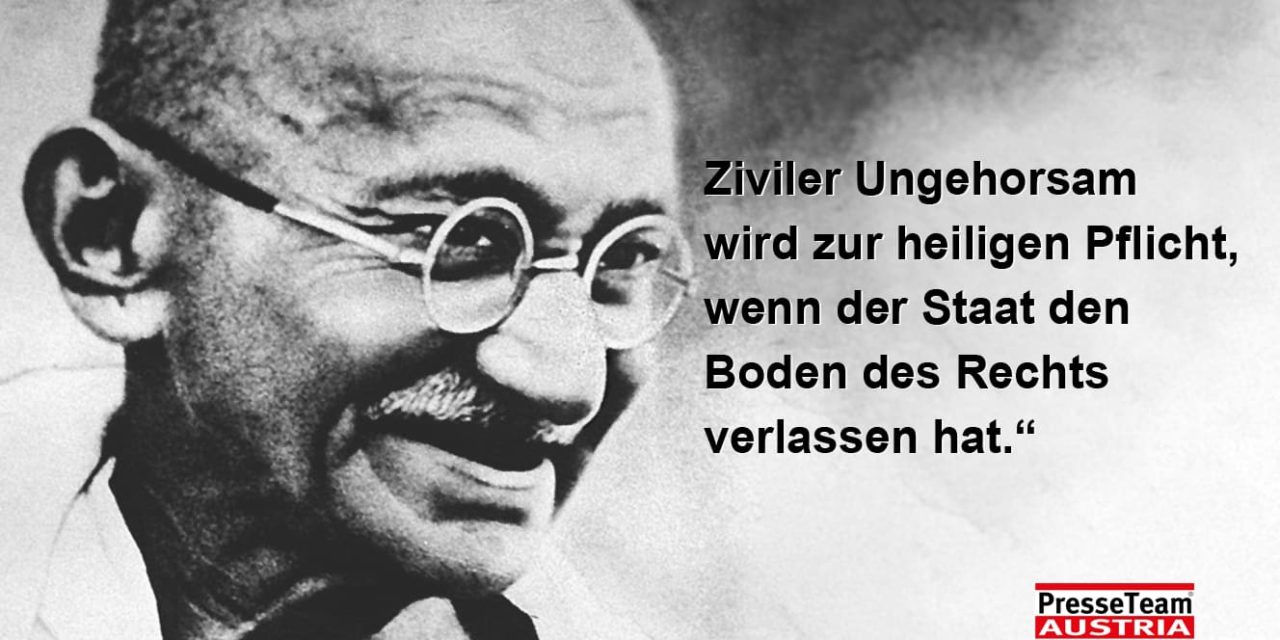 Ziviler Ungehorsam wird zur heiligen Pflicht, wenn der Staat den Boden des Rechts verlassen hat.“

PresseTeam
AUSTRIA